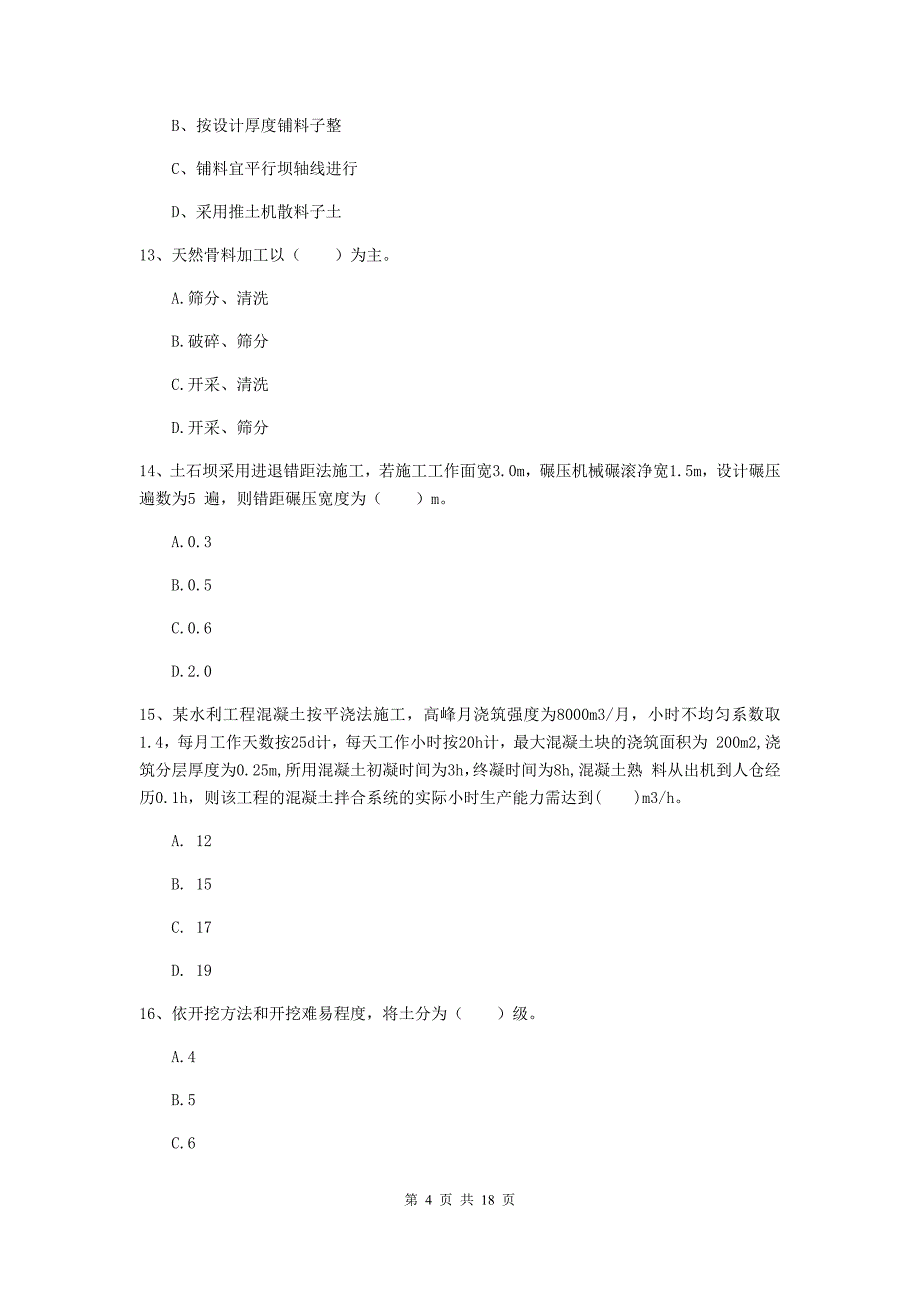 B、按设计厚度铺料子整

C、铺料宜平行坝轴线进行

D、采用推土机散料子土

13、天然骨料加工以（　　）为主。

A.筛分、清洗

B.破碎、筛分

C.开采、清洗

D.开采、筛分

14、土石坝采用进退错距法施工，若施工工作面宽3.0m，碾压机械碾滚净宽1.5m，设计碾压遍数为5 遍，则错距碾压宽度为（　　）m。

A.0.3

B.0.5

C.0.6

D.2.0

15、某水利工程混凝土按平浇法施工，高峰月浇筑强度为8000m3/月，小时不均匀系数取1.4，每月工作天数按25d计，每天工作小时按20h计，最大混凝土块的浇筑面积为 200m2,浇筑分层厚度为0.25m,所用混凝土初凝时间为3h，终凝时间为8h,混凝土熟 料从出机到人仓经历0.1h，则该工程的混凝土拌合系统的实际小时生产能力需达到(　　)m3/h。

A. 12

B. 15

C. 17

D. 19

16、依开挖方法和开挖难易程度，将土分为（　　）级。

A.4

B.5

C.6

第 4 页 共 18 页